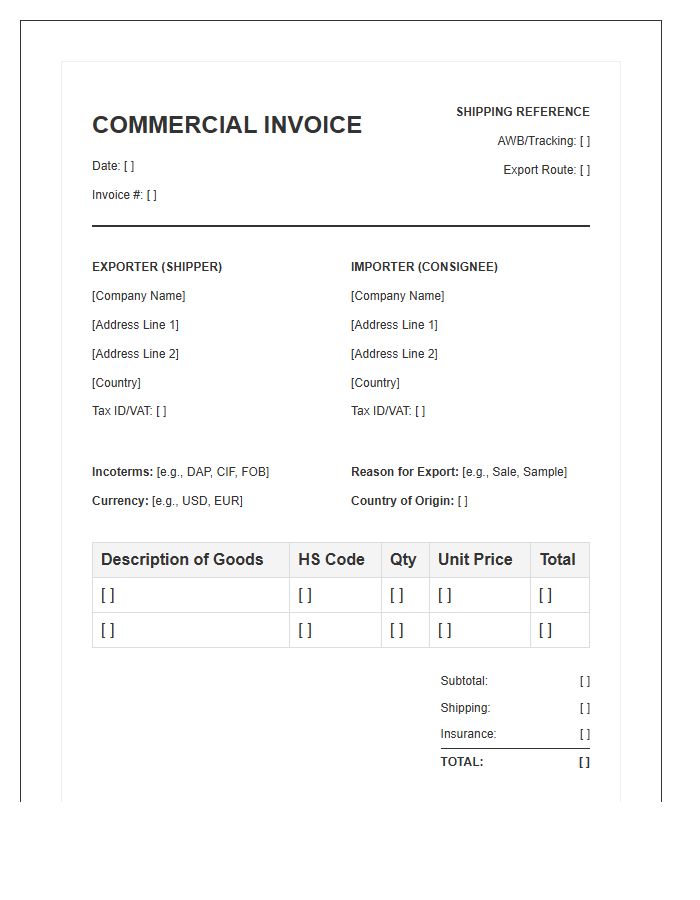 COMMERCIAL INVOICE

Date: [ ]

Invoice #: [ ]

SHIPPING REFERENCE

AWB/Tracking: [ ]

Export Route: [ ]

EXPORTER (SHIPPER)

[Company Name]

[Address Line 1]

[Address Line 2]

[Country]

Tax ID/VAT: [ ]

IMPORTER (CONSIGNEE)

[Company Name]

[Address Line 1]

[Address Line 2]

[Country]

Tax ID/VAT: [ ]

Incoterms: [e.g., DAP, CIF, FOB]

Currency: [e.g., USD, EUR]

Reason for Export: [e.g., Sale, Sample]

Country of Origin: [ ]

| Description of Goods | HS Code | Qty | Unit Price | Total |
|---|---|---|---|---|
| [ ] | [ ] | [ ] | [ ] | [ ] |
| [ ] | [ ] | [ ] | [ ] | [ ] |

Subtotal: [ ]

Shipping: [ ]

Insurance: [ ]

TOTAL: [ ]